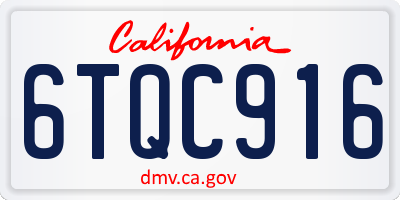 California

6TQC916

dmv.ca.gov